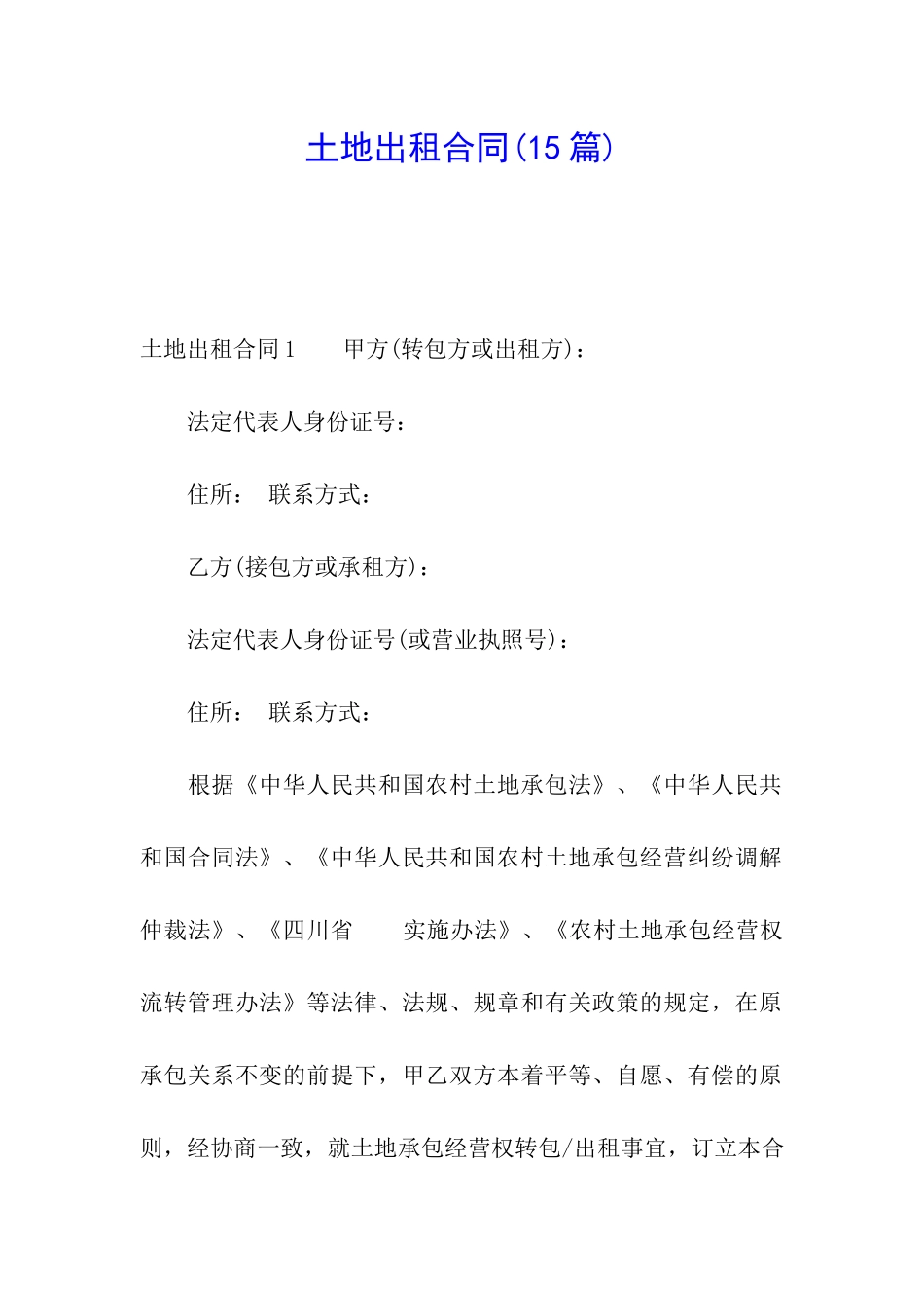 土地出租合同(15篇)

土地出租合同1　　甲方(转包方或出租方)：

法定代表人身份证号：

住所：　联系方式：

乙方(接包方或承租方)：

法定代表人身份证号(或营业执照号)：

住所：　联系方式：

根据《中华人民共和国农村土地承包法》、《中华人民共和国合同法》、《中华人民共和国农村土地承包经营纠纷调解仲裁法》、《四川省　　实施办法》、《农村土地承包经营权流转管理办法》等法律、法规、规章和有关政策的规定，在原承包关系不变的前提下，甲乙双方本着平等、自愿、有偿的原则，经协商一致，就土地承包经营权转包/出租事宜，订立本合